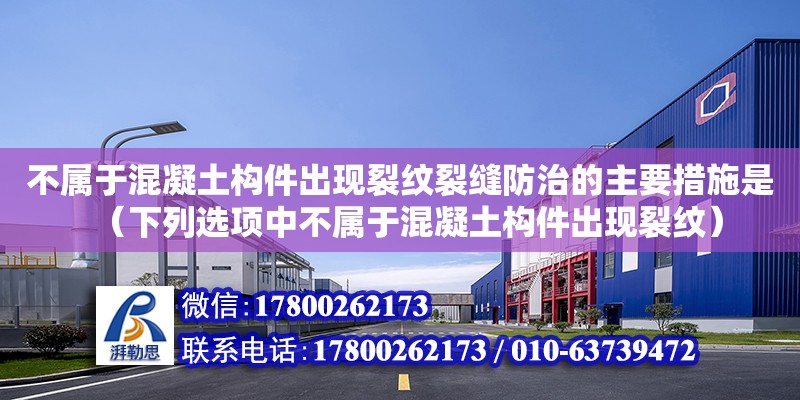 不属于混凝土构件出现裂纹裂缝防治的主要措施是（下列选项中不属于混凝土构件出现裂纹）

湃勒思

微信：17800262173

联系电话：17800262173 / 010-63739472